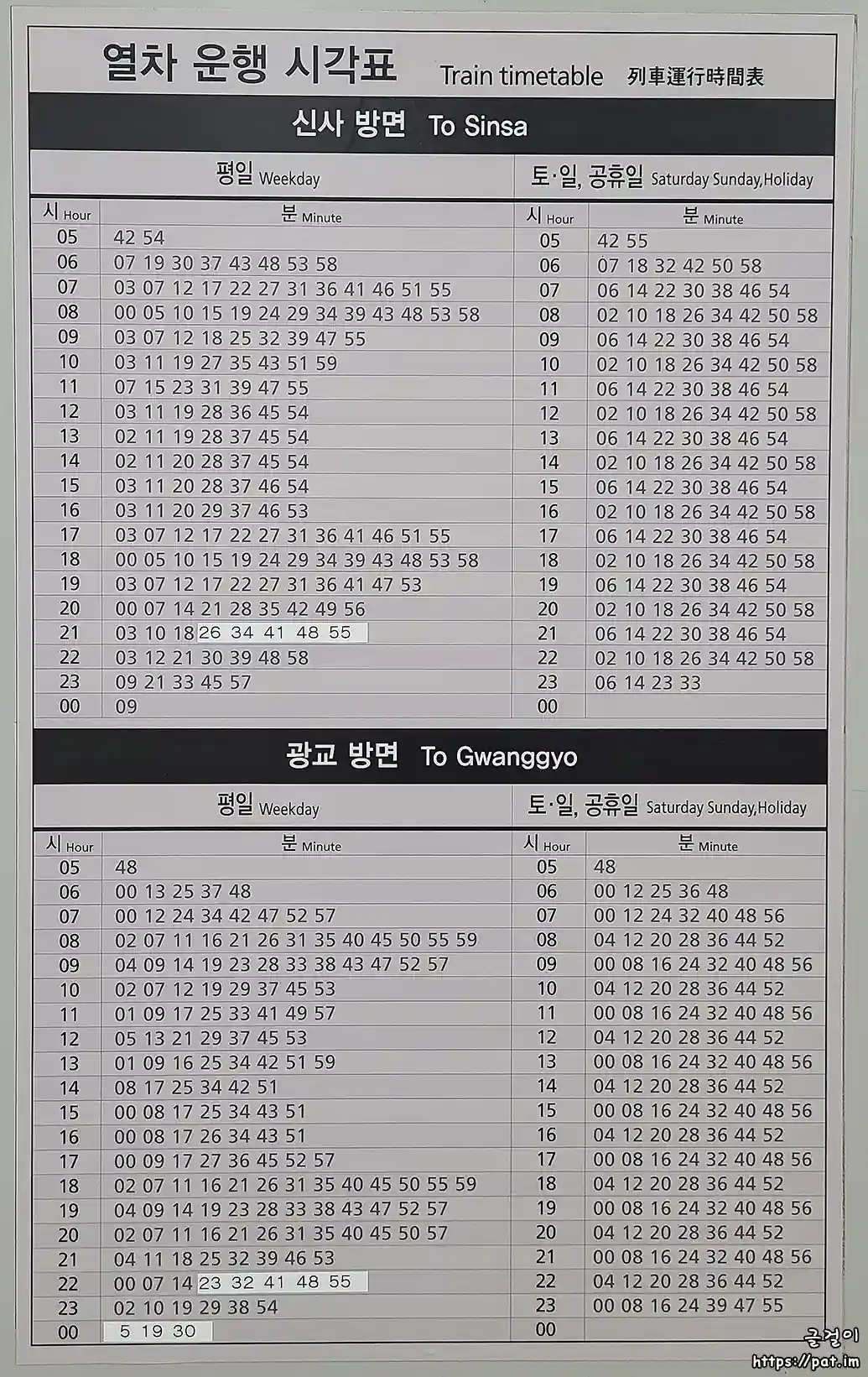 열차 운행 시각표 Train timetable 列車運行時間表

신사 방면 To Sinsa

평일 Weekday

| 시 Hour | 분 Minute |
|---|---|
| 05 | 42 54 |
| 06 | 07 19 30 37 43 48 53 58 |
| 07 | 03 07 12 17 22 27 31 36 41 46 51 55 |
| 08 | 00 05 10 15 19 24 29 34 39 43 48 53 58 |
| 09 | 03 07 12 18 25 32 39 47 55 |
| 10 | 03 11 19 27 35 43 51 59 |
| 11 | 07 15 23 31 39 47 55 |
| 12 | 03 11 19 28 36 45 54 |
| 13 | 02 11 19 28 37 45 54 |
| 14 | 02 11 20 28 37 45 54 |
| 15 | 03 11 20 28 37 46 54 |
| 16 | 03 11 20 29 37 46 53 |
| 17 | 03 07 12 17 22 27 31 36 41 46 51 55 |
| 18 | 00 05 10 15 19 24 29 34 39 43 48 53 58 |
| 19 | 03 07 12 17 22 27 31 36 41 47 53 |
| 20 | 00 07 14 21 28 35 42 49 56 |
| 21 | 03 10 18 26 34 41 48 55 |
| 22 | 03 12 21 30 39 48 58 |
| 23 | 09 21 33 45 57 |
| 00 | 09 |

토·일, 공휴일 Saturday Sunday,Holiday

| 시 Hour | 분 Minute |
|---|---|
| 05 | 42 55 |
| 06 | 07 18 32 42 50 58 |
| 07 | 06 14 22 30 38 46 54 |
| 08 | 02 10 18 26 34 42 50 58 |
| 09 | 06 14 22 30 38 46 54 |
| 10 | 02 10 18 26 34 42 50 58 |
| 11 | 06 14 22 30 38 46 54 |
| 12 | 02 10 18 26 34 42 50 58 |
| 13 | 06 14 22 30 38 46 54 |
| 14 | 02 10 18 26 34 42 50 58 |
| 15 | 06 14 22 30 38 46 54 |
| 16 | 02 10 18 26 34 42 50 58 |
| 17 | 06 14 22 30 38 46 54 |
| 18 | 02 10 18 26 34 42 50 58 |
| 19 | 06 14 22 30 38 46 54 |
| 20 | 02 10 18 26 34 42 50 58 |
| 21 | 06 14 22 30 38 46 54 |
| 22 | 02 10 18 26 34 42 50 58 |
| 23 | 06 14 23 33 |
| 00 | |

광교 방면 To Gwanggyo

평일 Weekday

| 시 Hour | 분 Minute |
|---|---|
| 05 | 48 |
| 06 | 00 13 25 37 48 |
| 07 | 00 12 24 34 42 47 52 57 |
| 08 | 02 07 11 16 21 26 31 35 40 45 50 55 59 |
| 09 | 04 09 14 19 23 28 33 38 43 47 52 57 |
| 10 | 02 07 12 19 29 37 45 53 |
| 11 | 01 09 17 25 33 41 49 57 |
| 12 | 05 13 21 29 37 45 53 |
| 13 | 01 09 16 25 34 42 51 59 |
| 14 | 08 17 25 34 42 51 |
| 15 | 00 08 17 25 34 43 51 |
| 16 | 00 08 17 26 34 43 51 |
| 17 | 00 09 17 27 36 45 52 57 |
| 18 | 02 07 11 16 21 26 31 35 40 45 50 55 59 |
| 19 | 04 09 14 19 23 28 33 38 43 47 52 57 |
| 20 | 02 07 11 16 21 26 31 35 40 45 50 57 |
| 21 | 04 11 18 25 32 39 46 53 |
| 22 | 00 07 14 23 32 41 48 55 |
| 23 | 02 10 19 29 38 54 |
| 00 | 5 19 30 |

토·일, 공휴일 Saturday Sunday,Holiday

| 시 Hour | 분 Minute |
|---|---|
| 05 | 48 |
| 06 | 00 12 25 36 48 |
| 07 | 00 12 24 32 40 48 56 |
| 08 | 04 12 20 28 36 44 52 |
| 09 | 00 08 16 24 32 40 48 56 |
| 10 | 04 12 20 28 36 44 52 |
| 11 | 00 08 16 24 32 40 48 56 |
| 12 | 04 12 20 28 36 44 52 |
| 13 | 00 08 16 24 32 40 48 56 |
| 14 | 04 12 20 28 36 44 52 |
| 15 | 00 08 16 24 32 40 48 56 |
| 16 | 04 12 20 28 36 44 52 |
| 17 | 00 08 16 24 32 40 48 56 |
| 18 | 04 12 20 28 36 44 52 |
| 19 | 00 08 16 24 32 40 48 56 |
| 20 | 04 12 20 28 36 44 52 |
| 21 | 00 08 16 24 32 40 48 56 |
| 22 | 04 12 20 28 36 44 52 |
| 23 | 00 08 16 24 39 47 55 |
| 00 | |

글걸이
https://pat.im